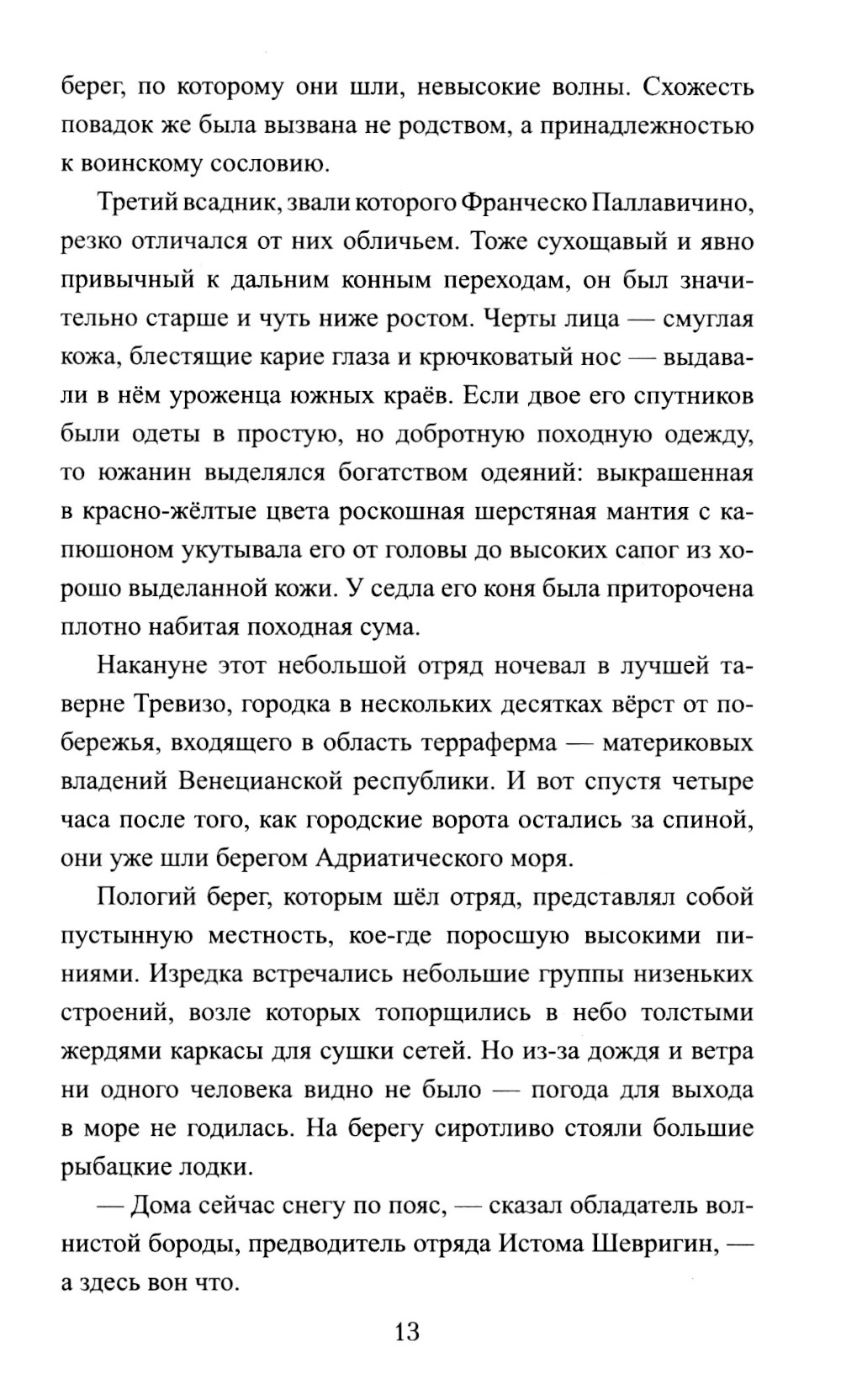 берег, по которому они шли, невысокие волны. Схожесть повадок же была вызвана не родством, а принадлежностью к воинскому сословию.

Третий всадник, звали которого Франческо Паллавичино, резко отличался от них обличьем. Тоже сухощавый и явно привычный к дальним конным переходам, он был значительно старше и чуть ниже ростом. Черты лица — смуглая кожа, блестящие карие глаза и крючковатый нос — выдавали в нём уроженца южных краёв. Если двое его спутников были одеты в простую, но добротную походную одежду, то южанин выделялся богатством одеяний: выкрашенная в красно-жёлтые цвета роскошная шерстяная мантия с капюшоном укутывала его от головы до высоких сапог из хорошо выделанной кожи. У седла его коня была приторочена плотно набитая походная сума.

Накануне этот небольшой отряд ночевал в лучшей таверне Тревизо, городка в нескольких десятках вёрст от побережья, входящего в область терраферма — материковых владений Венецианской республики. И вот спустя четыре часа после того, как городские ворота остались за спиной, они уже шли берегом Адриатического моря.

Пологий берег, которым шёл отряд, представлял собой пустынную местность, кое-где поросшую высокими пиниями. Изредка встречались небольшие группы низеньких строений, возле которых топорщились в небо толстыми жердями каркасы для сушки сетей. Но из-за дождя и ветра ни одного человека видно не было — погода для выхода в море не годилась. На берегу сиротливо стояли большие рыбацкие лодки.

— Дома сейчас снегу по пояс, — сказал обладатель волнистой бороды, предводитель отряда Истома Шевригин, — а здесь вон что.

13